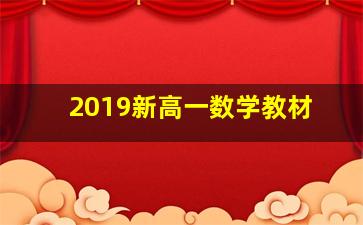 2019新高一数学教材